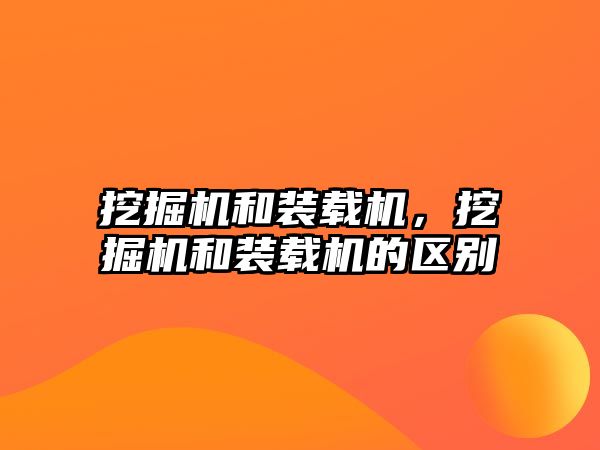 挖掘机和装载机，挖掘机和装载机的区别